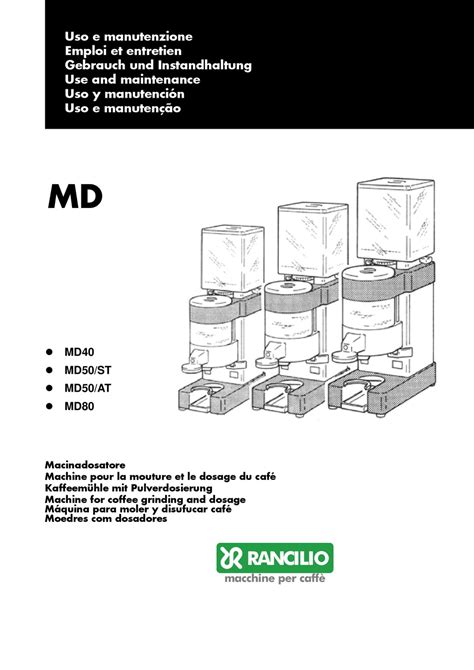 Uso e manutenzione
Emploi et entretien
Gebrauch und Instandhaltung
Use and maintenance
Uso y manutención
Uso e manutenção

MD

• MD40
• MD50/ST
• MD50/AT
• MD80

Macinadosatore
Machine pour la mouture et le dosage du café
Kaffeemühle mit Pulverdosierung
Machine for coffee grinding and dosage
Máquina para moler y disufucar café
Moedres com dosadores

RANCILIO
macchine per caffè